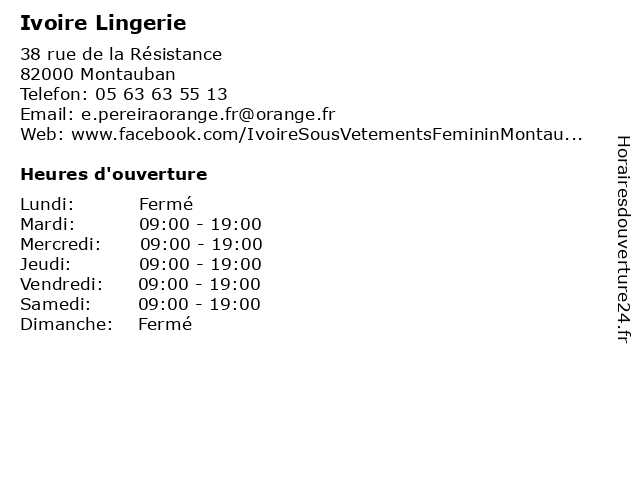 Ivoire Lingerie

38 rue de la Résistance
82000 Montauban
Telefon: 05 63 63 55 13
Email: e.pereiraorange.fr@orange.fr
Web: www.facebook.com/IvoireSousVetementsFemininMontau...

Heures d'ouverture

| Lundi: | Fermé |
|---|---|
| Mardi: | 09:00 - 19:00 |
| Mercredi: | 09:00 - 19:00 |
| Jeudi: | 09:00 - 19:00 |
| Vendredi: | 09:00 - 19:00 |
| Samedi: | 09:00 - 19:00 |
| Dimanche: | Fermé |

Horairesdouverture24.fr